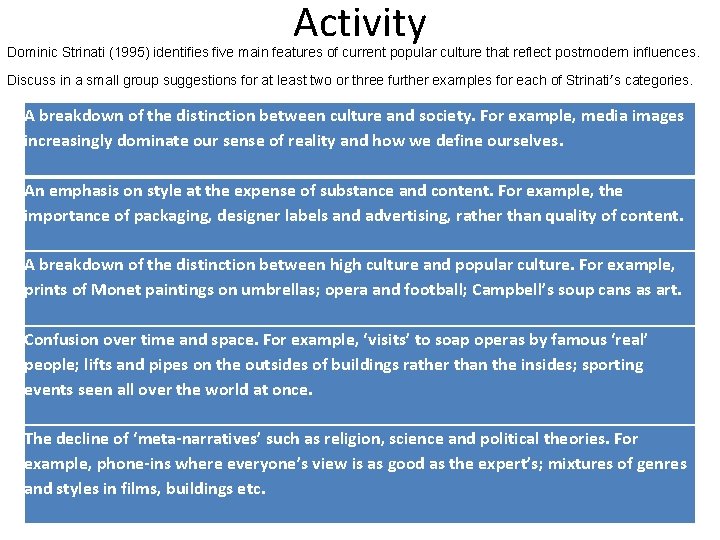 Activity

Dominic Strinati (1995) identifies five main features of current popular culture that reflect postmodern influences.

Discuss in a small group suggestions for at least two or three further examples for each of Strinati's categories.

A breakdown of the distinction between culture and society. For example, media images increasingly dominate our sense of reality and how we define ourselves.

An emphasis on style at the expense of substance and content. For example, the importance of packaging, designer labels and advertising, rather than quality of content.

A breakdown of the distinction between high culture and popular culture. For example, prints of Monet paintings on umbrellas; opera and football; Campbell's soup cans as art.

Confusion over time and space. For example, 'visits' to soap operas by famous 'real' people; lifts and pipes on the outsides of buildings rather than the insides; sporting events seen all over the world at once.

The decline of 'meta-narratives' such as religion, science and political theories. For example, phone-ins where everyone's view is as good as the expert's; mixtures of genres and styles in films, buildings etc.